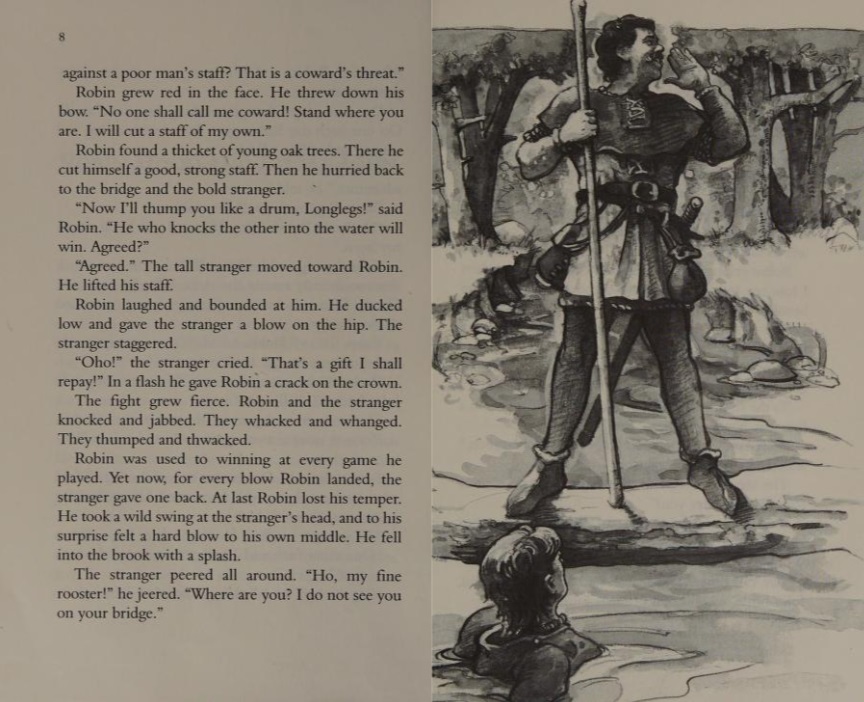 8

against a poor man's staff? That is a coward's threat."

Robin grew red in the face. He threw down his bow. "No one shall call me coward! Stand where you are. I will cut a staff of my own."

Robin found a thicket of young oak trees. There he cut himself a good, strong staff. Then he hurried back to the bridge and the bold stranger.

"Now I'll thump you like a drum, Longlegs!" said Robin. "He who knocks the other into the water will win. Agreed?"

"Agreed." The tall stranger moved toward Robin. He lifted his staff.

Robin laughed and bounded at him. He ducked low and gave the stranger a blow on the hip. The stranger staggered.

"Oho!" the stranger cried. "That's a gift I shall repay!" In a flash he gave Robin a crack on the crown.

The fight grew fierce. Robin and the stranger knocked and jabbed. They whacked and whanged. They thumped and thwacked.

Robin was used to winning at every game he played. Yet now, for every blow Robin landed, the stranger gave one back. At last Robin lost his temper. He took a wild swing at the stranger's head, and to his surprise felt a hard blow to his own middle. He fell into the brook with a splash.

The stranger peered all around. "Ho, my fine rooster!" he jeered. "Where are you? I do not see you on your bridge."